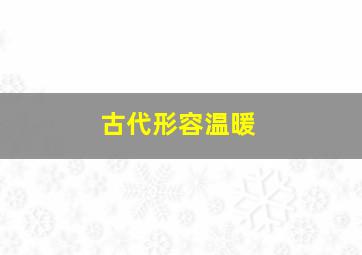 古代形容温暖